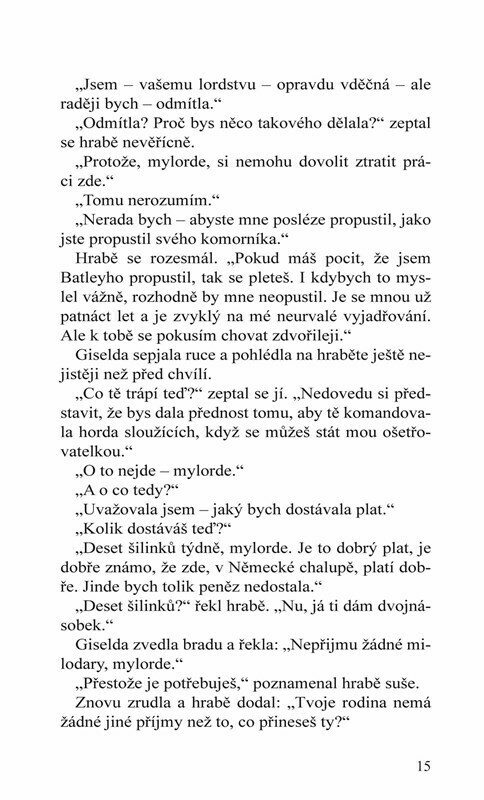 „Jsem – vašemu lordstvu – opravdu vděčná – ale raději bych – odmítla.“

„Odmítla? Proč bys něco takového dělala?“ zeptal se hrabě nevěřícně.

„Protože, mylorde, si nemohu dovolit ztratit práci zde.“

„Tomu nerozumím.“

„Nerada bych – abyste mne posléze propustil, jako jste propustil svého komorníka.“

Hrabě se rozesmál. „Pokud máš pocit, že jsem Batleyho propustil, tak se pleteš. I kdybych to myslel vážně, rozhodně by mne neopustil. Je se mnou už patnáct let a je zvyklý na mé neurvalé vyjadřování. Ale k tobě se pokusím chovat zdvořileji.“

Giselda sepjala ruce a pohlédla na hraběte ještě nejistěji než před chvílí.

„Co tě trápí teď?“ zeptal se jí. „Nedovedu si představit, že bys dala přednost tomu, aby tě komandovala horda sloužících, když se můžeš stát mou ošetřovatelkou.“

„O to nejde – mylorde.“

„A o co tedy?“

„Uvažovala jsem – jaký bych dostávala plat.“

„Kolik dostáváš teď?“

„Deset šilinků týdně, mylorde. Je to dobrý plat, je dobře známo, že zde, v Německé chalupě, platí dobře. Jinde bych tolik peněz nedostala.“

„Deset šilinků?“ řekl hrabě. „Nu, já ti dám dvojnásobek.“

Giselda zvedla bradu a řekla: „Nepřijmu žádné milodary, mylorde.“

„Přestože je potřebuješ,“ poznamenal hrabě suše.

Znovu zrudla a hrabě dodal: „Tvoje rodina nemá žádné jiné příjmy než to, co přineseš ty?“

15